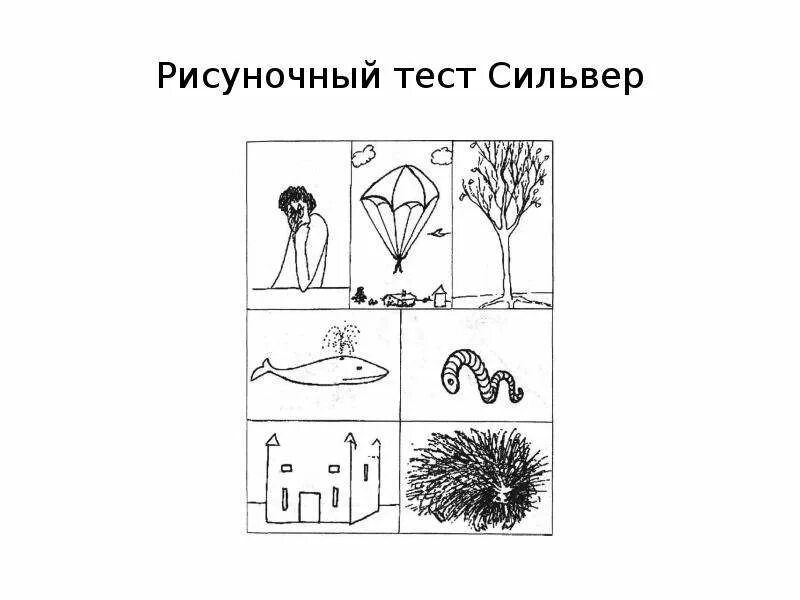 Рисуночный тест Сильвер